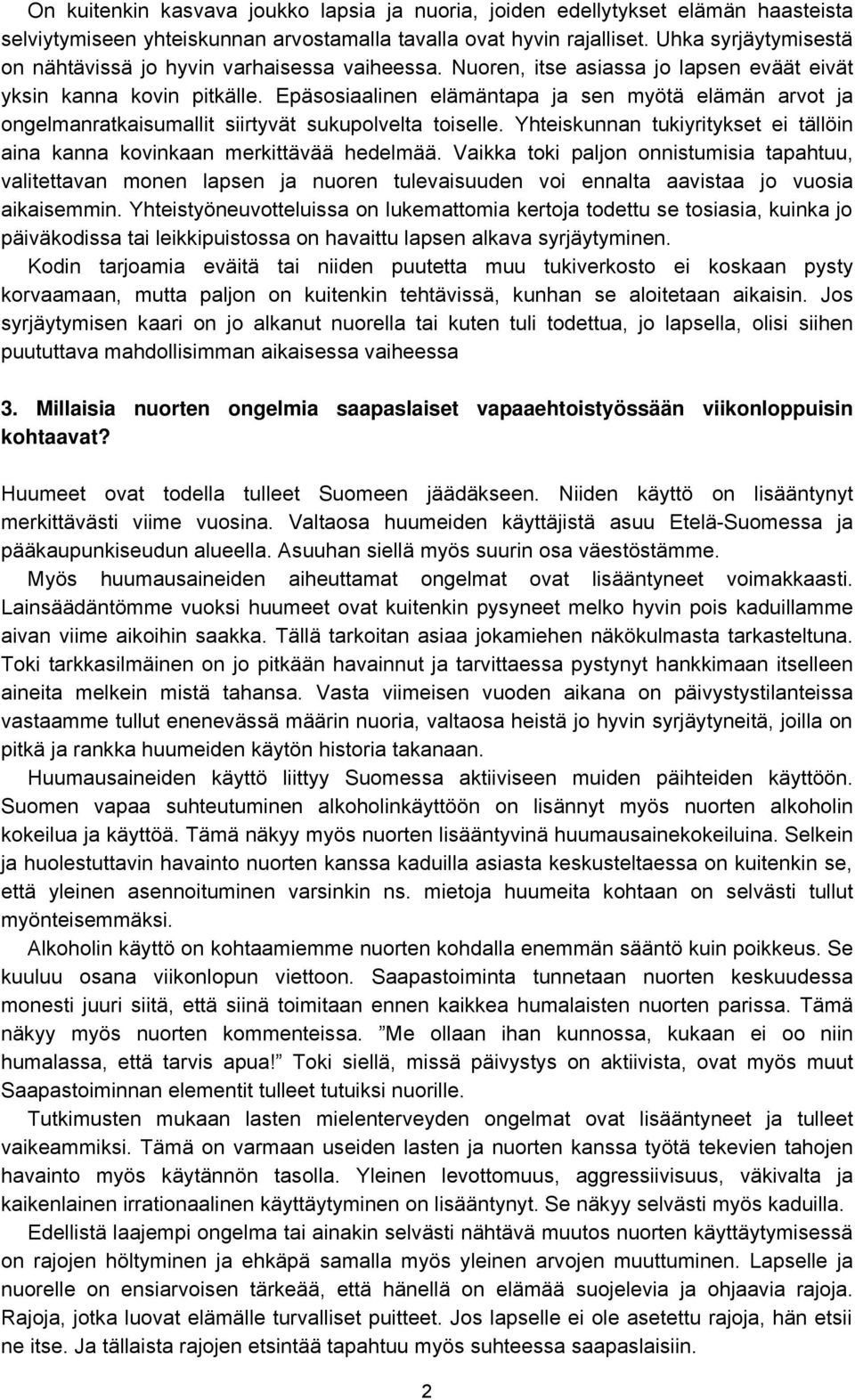 On kuitenkin kasvava joukko lapsia ja nuoria, joiden edellytykset elämän haasteista selviytymiseen yhteiskunnan arvostamalla tavalla ovat hyvin rajalliset. Uhka syrjäytymisestä on nähtävissä jo hyvin varhaisessa vaiheessa. Nuoren, itse asiassa jo lapsen eväät eivät yksin kanna kovin pitkälle. Epäsosiaalinen elämäntapa ja sen myötä elämän arvot ja ongelmanratkaisumallit siirtyvät sukupolvelta toiselle. Yhteiskunnan tukiyritykset ei tällöin aina kanna kovinkaan merkittävää hedelmää. Vaikka toki paljon onnistumisia tapahtuu, valitettavan monen lapsen ja nuoren tulevaisuuden voi ennalta aavistaa jo vuosia aikaisemmin. Yhteistyöneuvotteluissa on lukemattomia kertoja todettu se tosiasia, kuinka jo päiväkodissa tai leikkipuistossa on havaittu lapsen alkava syrjäytyminen.

Kodin tarjoamia eväitä tai niiden puutetta muu tukiverkosto ei koskaan pysty korvaamaan, mutta paljon on kuitenkin tehtävissä, kunhan se aloitetaan aikaisin. Jos syrjäytymisen kaari on jo alkanut nuorella tai kuten tuli todettua, jo lapsella, olisi siihen puututtava mahdollisimman aikaisessa vaiheessa

3. Millaisia nuorten ongelmia saapaslaiset vapaaehtoistyössään viikonloppuisin kohtaavat?

Huumeet ovat todella tulleet Suomeen jäädäkseen. Niiden käyttö on lisääntynyt merkittävästi viime vuosina. Valtaosa huumeiden käyttäjistä asuu Etelä-Suomessa ja pääkaupunkiseudun alueella. Asuuhan siellä myös suurin osa väestöstämme.

Myös huumausaineiden aiheuttamat ongelmat ovat lisääntyneet voimakkaasti. Lainsäädäntömme vuoksi huumeet ovat kuitenkin pysyneet melko hyvin pois kaduillamme aivan viime aikoihin saakka. Tällä tarkoitan asiaa jokamiehen näkökulmasta tarkasteltuna. Toki tarkkasilmäinen on jo pitkään havainnut ja tarvittaessa pystynyt hankkimaan itselleen aineita melkein mistä tahansa. Vasta viimeisen vuoden aikana on päivystystilanteissa vastaamme tullut enenevässä määrin nuoria, valtaosa heistä jo hyvin syrjäytyneitä, joilla on pitkä ja rankka huumeiden käytön historia takanaan.

Huumausaineiden käyttö liittyy Suomessa aktiiviseen muiden päihteiden käyttöön. Suomen vapaa suhteutuminen alkoholinkäyttöön on lisännyt myös nuorten alkoholin kokeilua ja käyttöä. Tämä näkyy myös nuorten lisääntyvinä huumausainekokeiluina. Selkein ja huolestuttavin havainto nuorten kanssa kaduilla asiasta keskusteltaessa on kuitenkin se, että yleinen asennoituminen varsinkin ns. mietoja huumeita kohtaan on selvästi tullut myönteisemmäksi.

Alkoholin käyttö on kohtaamiemme nuorten kohdalla enemmän sääntö kuin poikkeus. Se kuuluu osana viikonlopun viettoon. Saapastoiminta tunnetaan nuorten keskuudessa monesti juuri siitä, että siinä toimitaan ennen kaikkea humalaisten nuorten parissa. Tämä näkyy myös nuorten kommenteissa. ”Me ollaan ihan kunnossa, kukaan ei oo niin humalassa, että tarvis apua!” Toki siellä, missä päivystys on aktiivista, ovat myös muut Saapastoiminnan elementit tulleet tutuiksi nuorille.

Tutkimusten mukaan lasten mielenterveyden ongelmat ovat lisääntyneet ja tulleet vaikeammiksi. Tämä on varmaan useiden lasten ja nuorten kanssa työtä tekevien tahojen havainto myös käytännön tasolla. Yleinen levottomuus, aggressiivisuus, väkivalta ja kaikenlainen irrationaalinen käyttäytyminen on lisääntynyt. Se näkyy selvästi myös kaduilla.

Edellistä laajempi ongelma tai ainakin selvästi nähtävä muutos nuorten käyttäytymisessä on rajojen höltyminen ja ehkäpä samalla myös yleinen arvojen muuttuminen. Lapselle ja nuorelle on ensiarvoisen tärkeää, että hänellä on elämää suojelevia ja ohjaavia rajoja. Rajoja, jotka luovat elämälle turvalliset puitteet. Jos lapselle ei ole asetettu rajoja, hän etsii ne itse. Ja tällaista rajojen etsintää tapahtuu myös suhteessa saapaslaisiin.

2